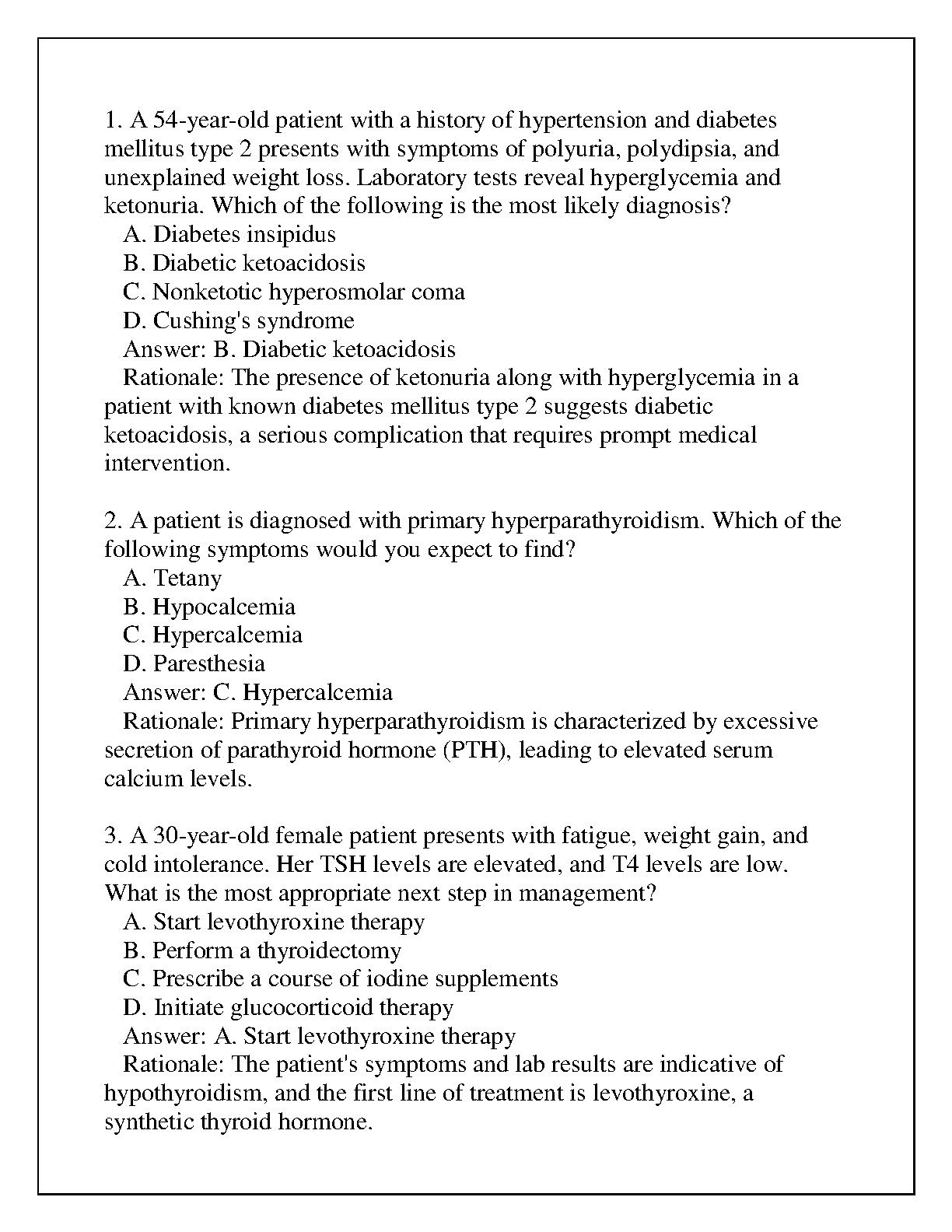 1. A 54-year-old patient with a history of hypertension and diabetes mellitus type 2 presents with symptoms of polyuria, polydipsia, and unexplained weight loss. Laboratory tests reveal hyperglycemia and ketonuria. Which of the following is the most likely diagnosis?
A. Diabetes insipidus
B. Diabetic ketoacidosis
C. Nonketotic hyperosmolar coma
D. Cushing's syndrome
Answer: B. Diabetic ketoacidosis
Rationale: The presence of ketonuria along with hyperglycemia in a patient with known diabetes mellitus type 2 suggests diabetic ketoacidosis, a serious complication that requires prompt medical intervention.

2. A patient is diagnosed with primary hyperparathyroidism. Which of the following symptoms would you expect to find?
A. Tetany
B. Hypocalcemia
C. Hypercalcemia
D. Paresthesia
Answer: C. Hypercalcemia
Rationale: Primary hyperparathyroidism is characterized by excessive secretion of parathyroid hormone (PTH), leading to elevated serum calcium levels.

3. A 30-year-old female patient presents with fatigue, weight gain, and cold intolerance. Her TSH levels are elevated, and T4 levels are low. What is the most appropriate next step in management?
A. Start levothyroxine therapy
B. Perform a thyroidectomy
C. Prescribe a course of iodine supplements
D. Initiate glucocorticoid therapy
Answer: A. Start levothyroxine therapy
Rationale: The patient's symptoms and lab results are indicative of hypothyroidism, and the first line of treatment is levothyroxine, a synthetic thyroid hormone.